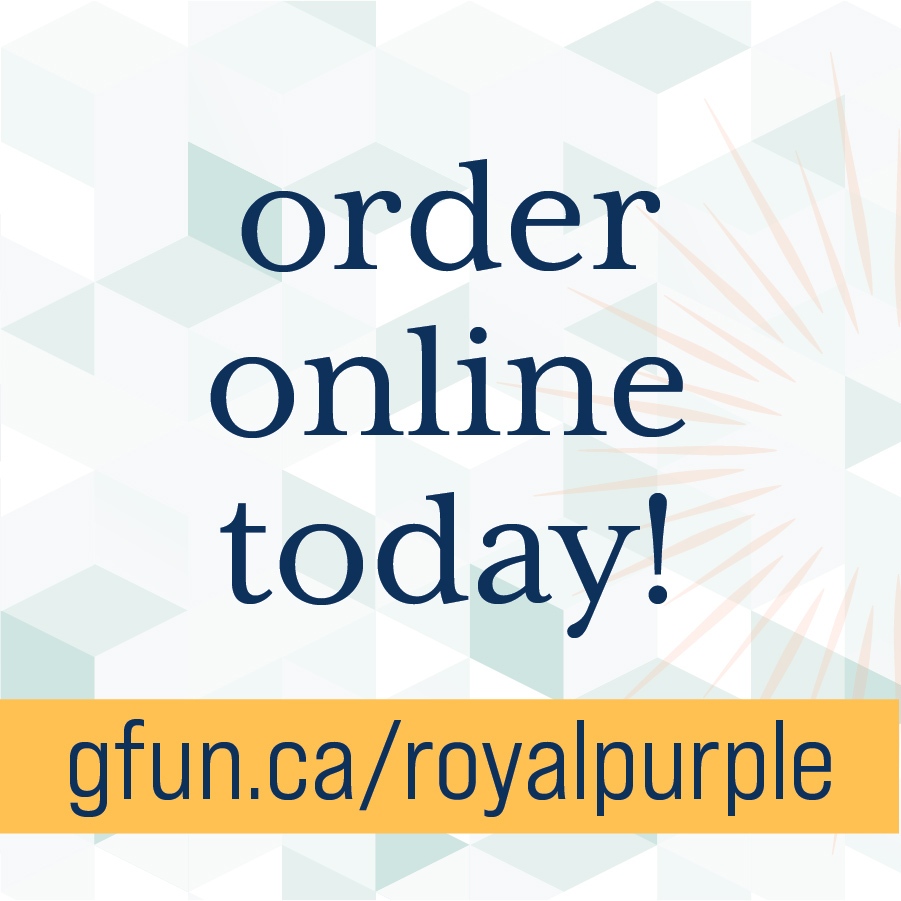 order online today!

gfun.ca/royalpurple